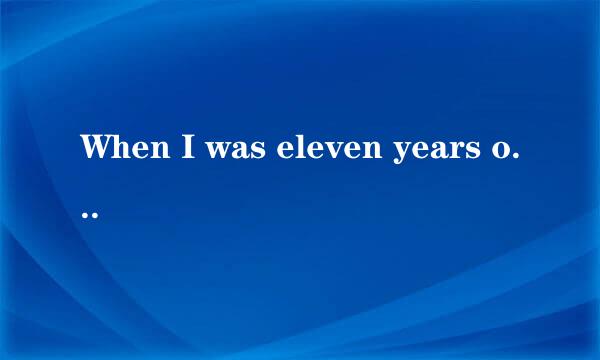 When I was eleven years o...